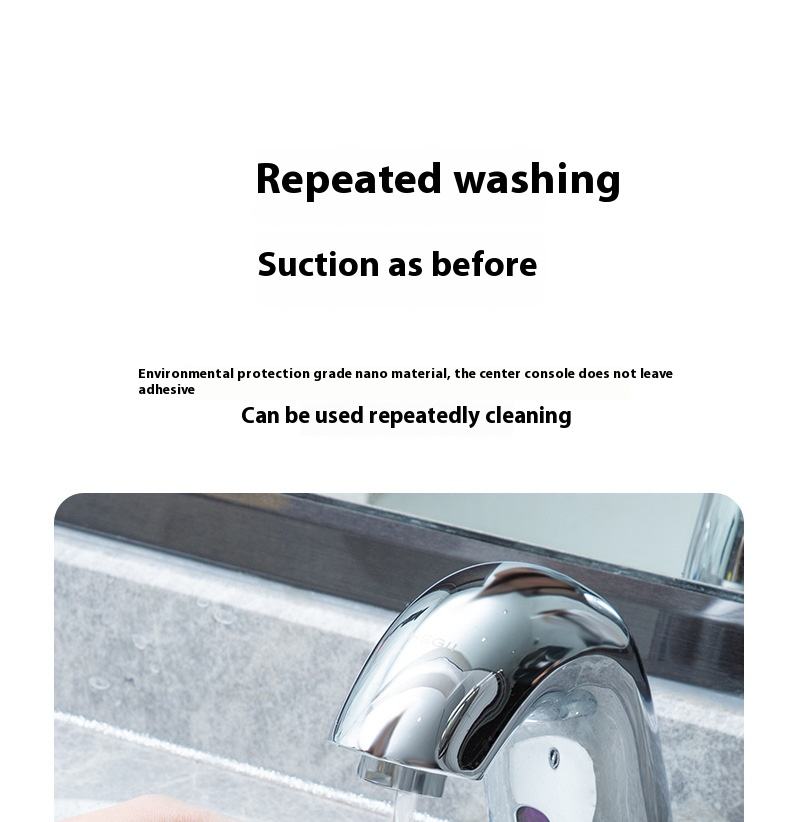 Repeated washing

Suction as before

Environmental protection grade nano material, the center console does not leave adhesive

Can be used repeatedly cleaning